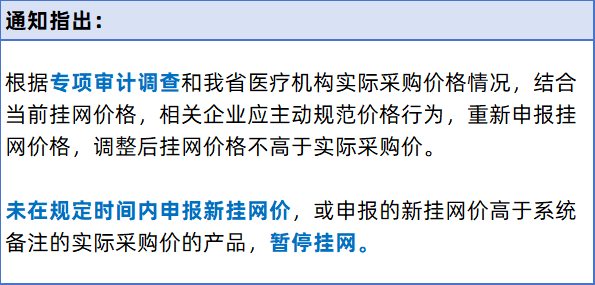 通知指出：

根据专项审计调查和我省医疗机构实际采购价格情况，结合当前挂网价格，相关企业应主动规范价格行为，重新申报挂网价格，调整后挂网价格不高于实际采购价。

未在规定时间内申报新挂网价，或申报的新挂网价高于系统备注的实际采购价的产品，暂停挂网。